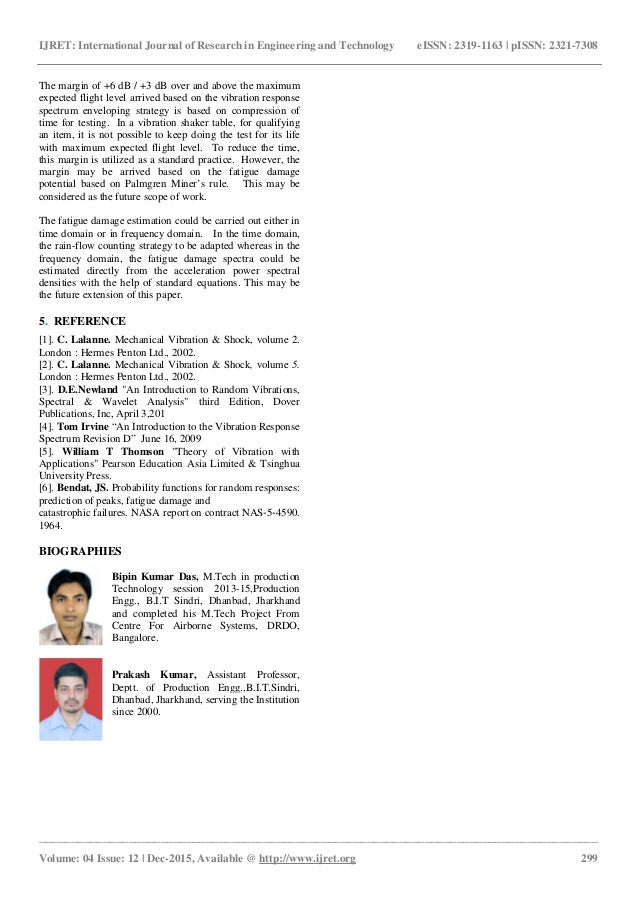 IJRET: International Journal of Research in Engineering and Technology eISSN: 2319-1163 | pISSN: 2321-7308

The margin of +6 dB / +3 dB over and above the maximum expected flight level arrived based on the vibration response spectrum enveloping strategy is based on compression of time for testing. In a vibration shaker table, for qualifying an item, it is not possible to keep doing the test for its life with maximum expected flight level. To reduce the time, this margin is utilized as a standard practice. However, the margin may be arrived based on the fatigue damage potential based on Palmgren Miner's rule. This may be considered as the future scope of work.

The fatigue damage estimation could be carried out either in time domain or in frequency domain. In the time domain, the rain-flow counting strategy to be adapted whereas in the frequency domain, the fatigue damage spectra could be estimated directly from the acceleration power spectral densities with the help of standard equations. This may be the future extension of this paper.

5. REFERENCE

[1]. C. Lalanne. Mechanical Vibration & Shock, volume 2. London : Hermes Penton Ltd., 2002.
[2]. C. Lalanne. Mechanical Vibration & Shock, volume 5. London : Hermes Penton Ltd., 2002.
[3]. D.E.Newland "An Introduction to Random Vibrations, Spectral & Wavelet Analysis" third Edition, Dover Publications, Inc, April 3,201
[4]. Tom Irvine "An Introduction to the Vibration Response Spectrum Revision D" June 16, 2009
[5]. William T Thomson "Theory of Vibration with Applications" Pearson Education Asia Limited & Tsinghua University Press.
[6]. Bendat, JS. Probability functions for random responses: prediction of peaks, fatigue damage and catastrophic failures. NASA report on contract NAS-5-4590. 1964.

BIOGRAPHIES

Bipin Kumar Das, M.Tech in production Technology session 2013-15,Production Engg., B.I.T Sindri, Dhanbad, Jharkhand and completed his M.Tech Project From Centre For Airborne Systems, DRDO, Bangalore.

Prakash Kumar, Assistant Professor, Deptt. of Production Engg.,B.I.T.Sindri, Dhanbad, Jharkhand, serving the Institution since 2000.

Volume: 04 Issue: 12 | Dec-2015, Available @ http://www.ijret.org 299